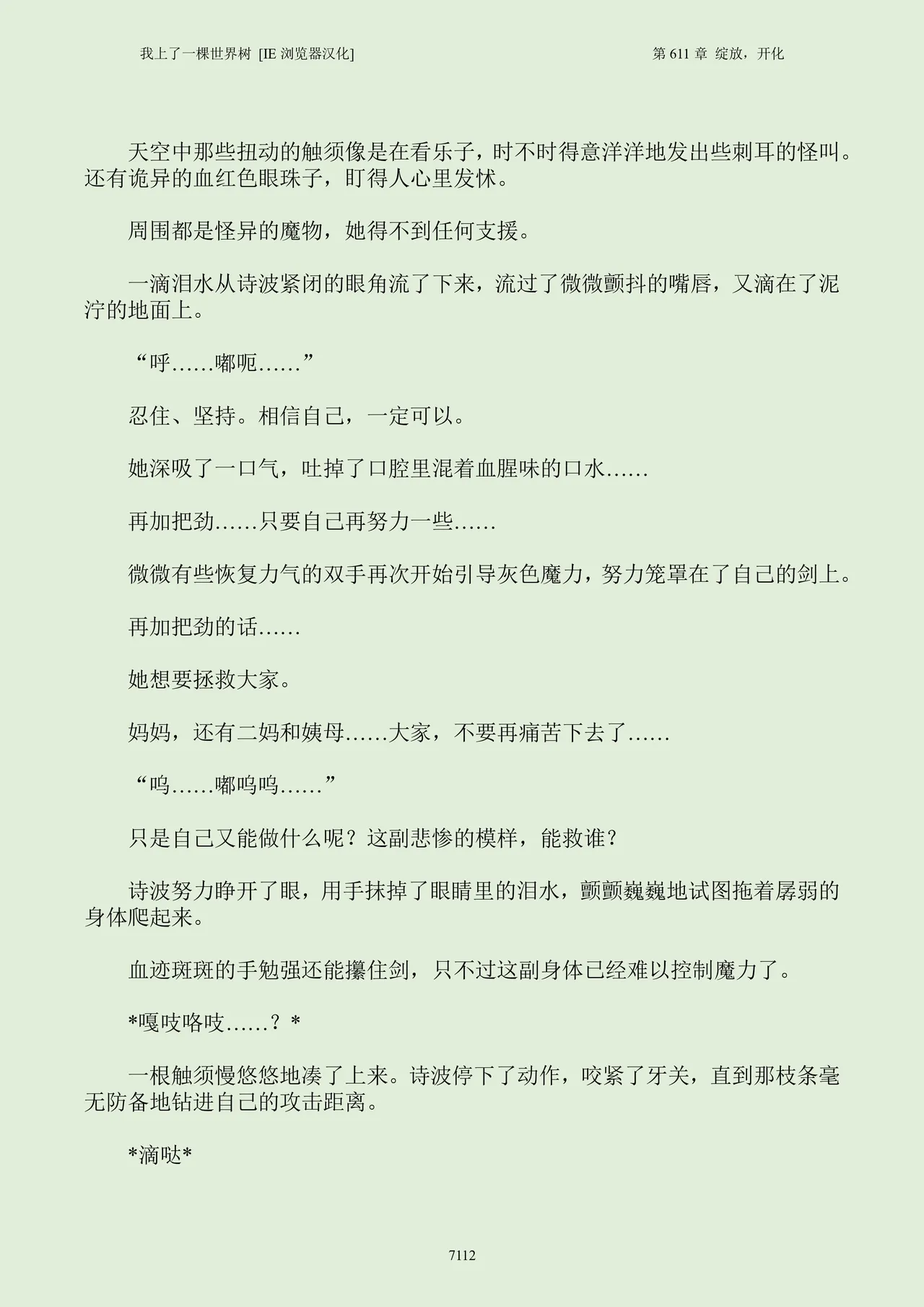 我上了一棵世界树 [IE 浏览器汉化]　　第 611 章 绽放，开化

天空中那些扭动的触须像是在看乐子，时不时得意洋洋地发出些刺耳的怪叫。还有诡异的血红色眼珠子，盯得人心里发怵。

周围都是怪异的魔物，她得不到任何支援。

一滴泪水从诗波紧闭的眼角流了下来，流过了微微颤抖的嘴唇，又滴在了泥泞的地面上。

“呼……嘟呃……”

忍住、坚持。相信自己，一定可以。

她深吸了一口气，吐掉了口腔里混着血腥味的口水……

再加把劲……只要自己再努力一些……

微微有些恢复力气的双手再次开始引导灰色魔力，努力笼罩在了自己的剑上。

再加把劲的话……

她想要拯救大家。

妈妈，还有二妈和姨母……大家，不要再痛苦下去了……

“呜……嘟呜呜……”

只是自己又能做什么呢？这副悲惨的模样，能救谁？

诗波努力睁开了眼，用手抹掉了眼睛里的泪水，颤颤巍巍地试图拖着孱弱的身体爬起来。

血迹斑斑的手勉强还能攥住剑，只不过这副身体已经难以控制魔力了。

*嘎吱咯吱……？*

一根触须慢悠悠地凑了上来。诗波停下了动作，咬紧了牙关，直到那枝条毫无防备地钻进自己的攻击距离。

*滴哒*

7112